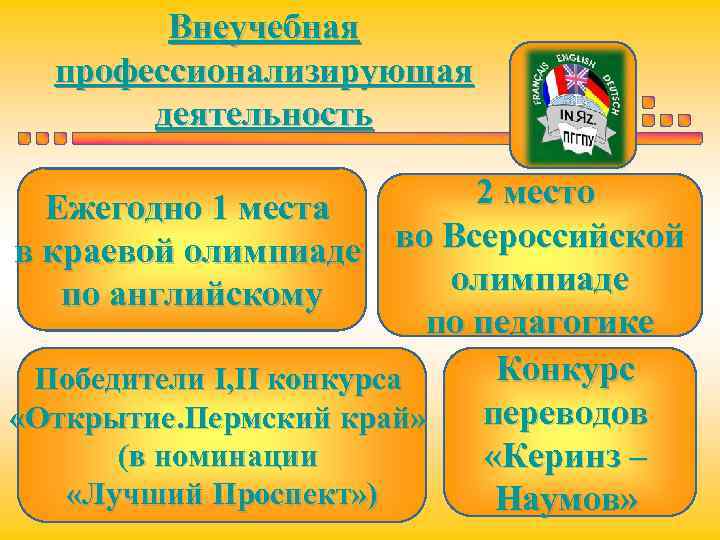 Внеучебная профессионализирующая деятельность

FRANÇAIS ENGLISH DEUTSCH
IN.Яz.
ПГГПУ

Ежегодно 1 места в краевой олимпиаде по английскому

2 место во Всероссийской олимпиаде по педагогике

Победители I,II конкурса «Открытие.Пермский край» (в номинации «Лучший Проспект»)

Конкурс переводов «Керинз – Наумов»